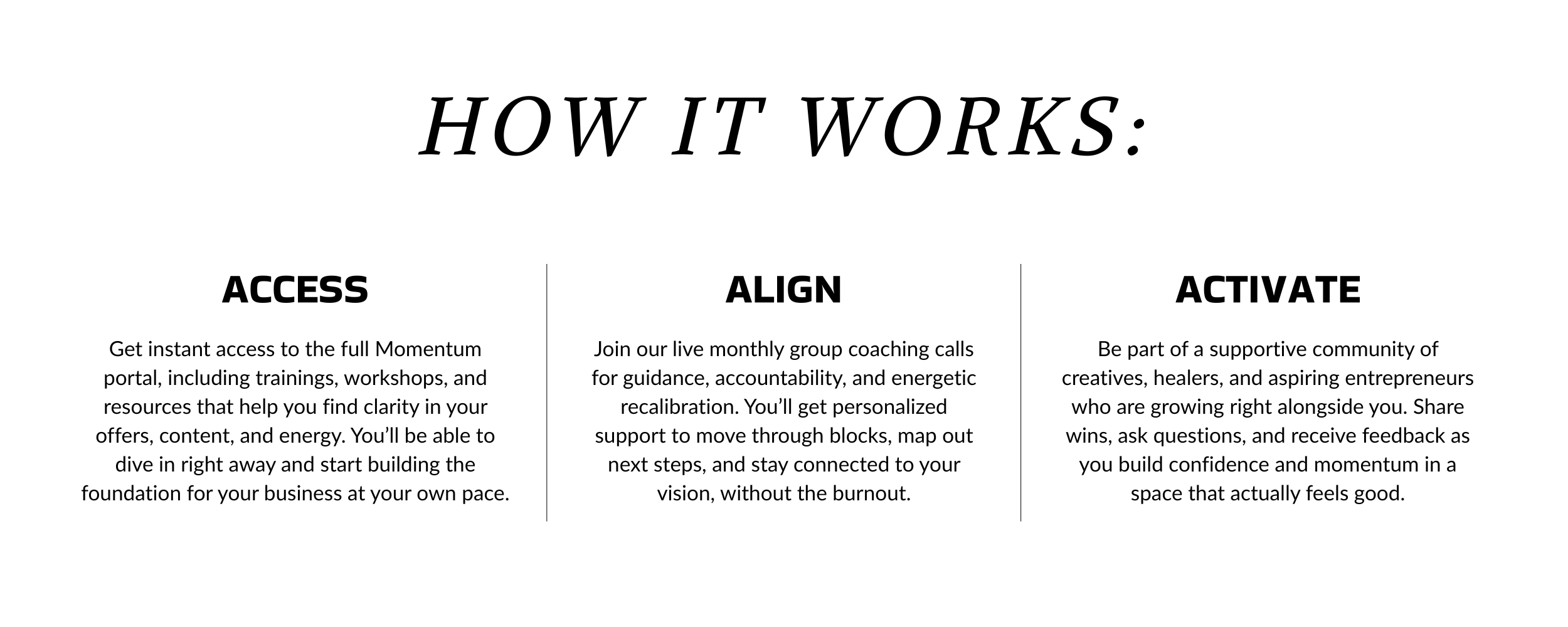 HOW IT WORKS:

ACCESS

Get instant access to the full Momentum portal, including trainings, workshops, and resources that help you find clarity in your offers, content, and energy. You'll be able to dive in right away and start building the foundation for your business at your own pace.

ALIGN

Join our live monthly group coaching calls for guidance, accountability, and energetic recalibration. You'll get personalized support to move through blocks, map out next steps, and stay connected to your vision, without the burnout.

ACTIVATE

Be part of a supportive community of creatives, healers, and aspiring entrepreneurs who are growing right alongside you. Share wins, ask questions, and receive feedback as you build confidence and momentum in a space that actually feels good.